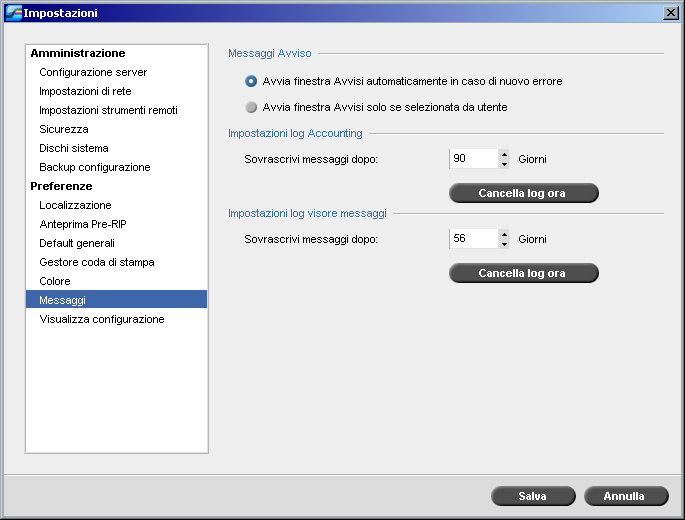 Impostazioni

Amministrazione
Configurazione server
Impostazioni di rete
Impostazioni strumenti remoti
Sicurezza
Dischi sistema
Backup configurazione
Preferenze
Localizzazione
Anteprima Pre-RIP
Default generali
Gestore coda di stampa
Colore
Messaggi
Visualizza configurazione

Messaggi Avviso
Avvia finestra Avvisi automaticamente in caso di nuovo errore
Avvia finestra Avvisi solo se selezionata da utente

Impostazioni log Accounting
Sovrascrivi messaggi dopo: 90 Giorni
Cancella log ora

Impostazioni log visore messaggi
Sovrascrivi messaggi dopo: 56 Giorni
Cancella log ora

Salva
Annulla